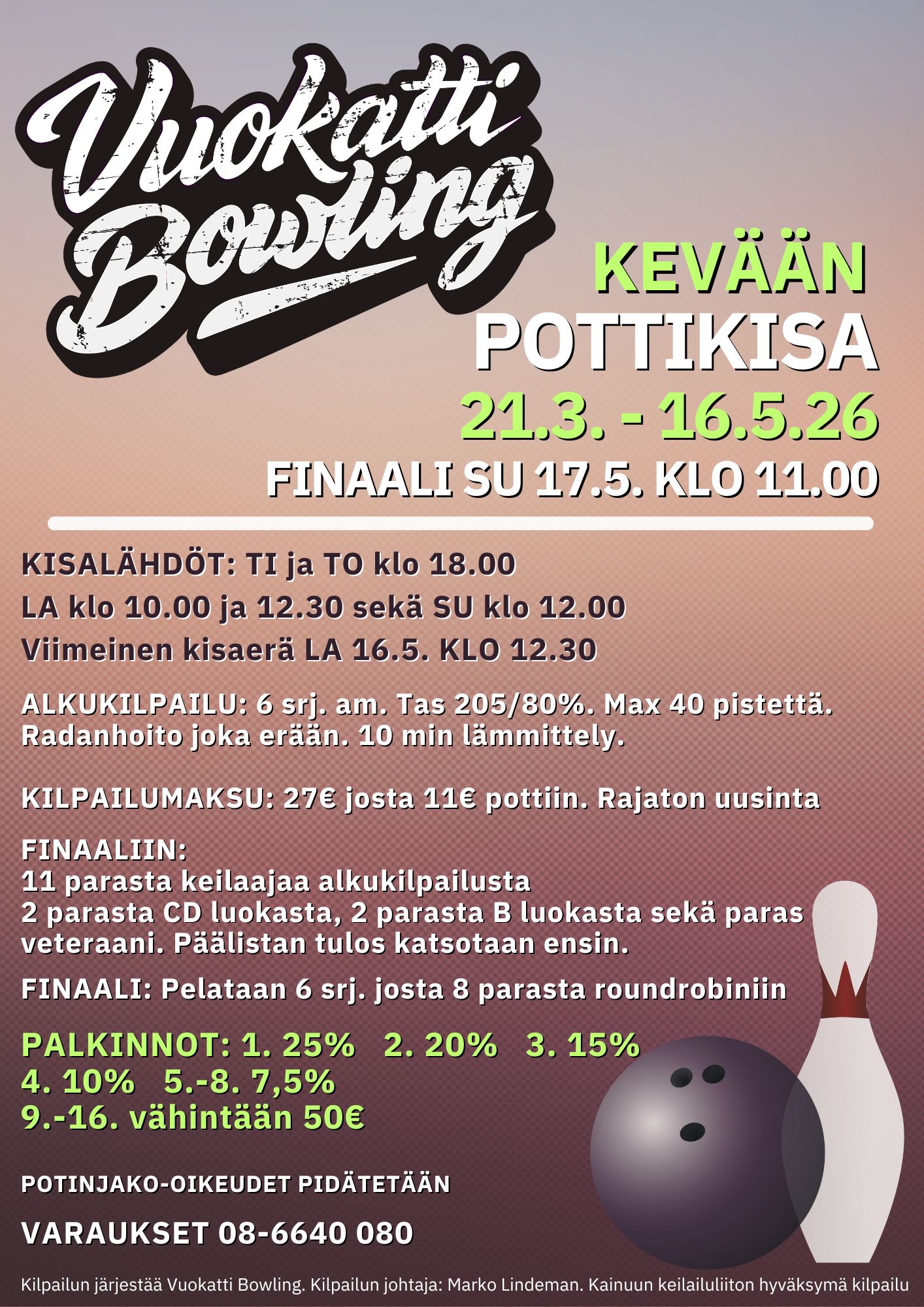 Vuokatti Bowling

KEVÄÄN
POTTIKISA
21.3. - 16.5.26
FINAALI SU 17.5. KLO 11.00

KISALÄHDÖT: TI ja TO klo 18.00
LA klo 10.00 ja 12.30 sekä SU klo 12.00
Viimeinen kisaerä LA 16.5. KLO 12.30

ALKUKILPAILU: 6 srj. am. Tas 205/80%. Max 40 pistettä. Radanhoito joka erään. 10 min lämmittely.

KILPAILUMAKSU: 27€ josta 11€ pottiin. Rajaton uusinta

FINAALIIN:
11 parasta keilaajaa alkukilpailusta
2 parasta CD luokasta, 2 parasta B luokasta sekä paras veteraani. Päälistan tulos katsotaan ensin.

FINAALI: Pelataan 6 srj. josta 8 parasta roundrobiniin

PALKINNOT: 1. 25% 2. 20% 3. 15%
4. 10% 5.-8. 7,5%
9.-16. vähintään 50€

POTINJAKO-OIKEUDET PIDÄTETÄÄN

VARAUKSET 08-6640 080

Kilpailun järjestää Vuokatti Bowling. Kilpailun johtaja: Marko Lindeman. Kainuun keilailuliiton hyväksymä kilpailu